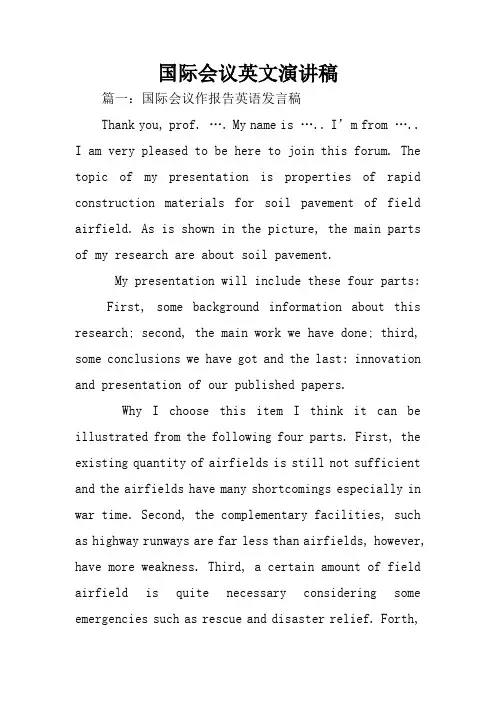 国际会议英文演讲稿

篇一：国际会议作报告英语发言稿

Thank you, prof. …. My name is ….. I’m from ….. I am very pleased to be here to join this forum. The topic of my presentation is properties of rapid construction materials for soil pavement of field airfield. As is shown in the picture, the main parts of my research are about soil pavement.

My presentation will include these four parts: First, some background information about this research; second, the main work we have done; third, some conclusions we have got and the last: innovation and presentation of our published papers.

Why I choose this item I think it can be illustrated from the following four parts. First, the existing quantity of airfields is still not sufficient and the airfields have many shortcomings especially in war time. Second, the complementary facilities, such as highway runways are far less than airfields, however, have more weakness. Third, a certain amount of field airfield is quite necessary considering some emergencies such as rescue and disaster relief. Forth,